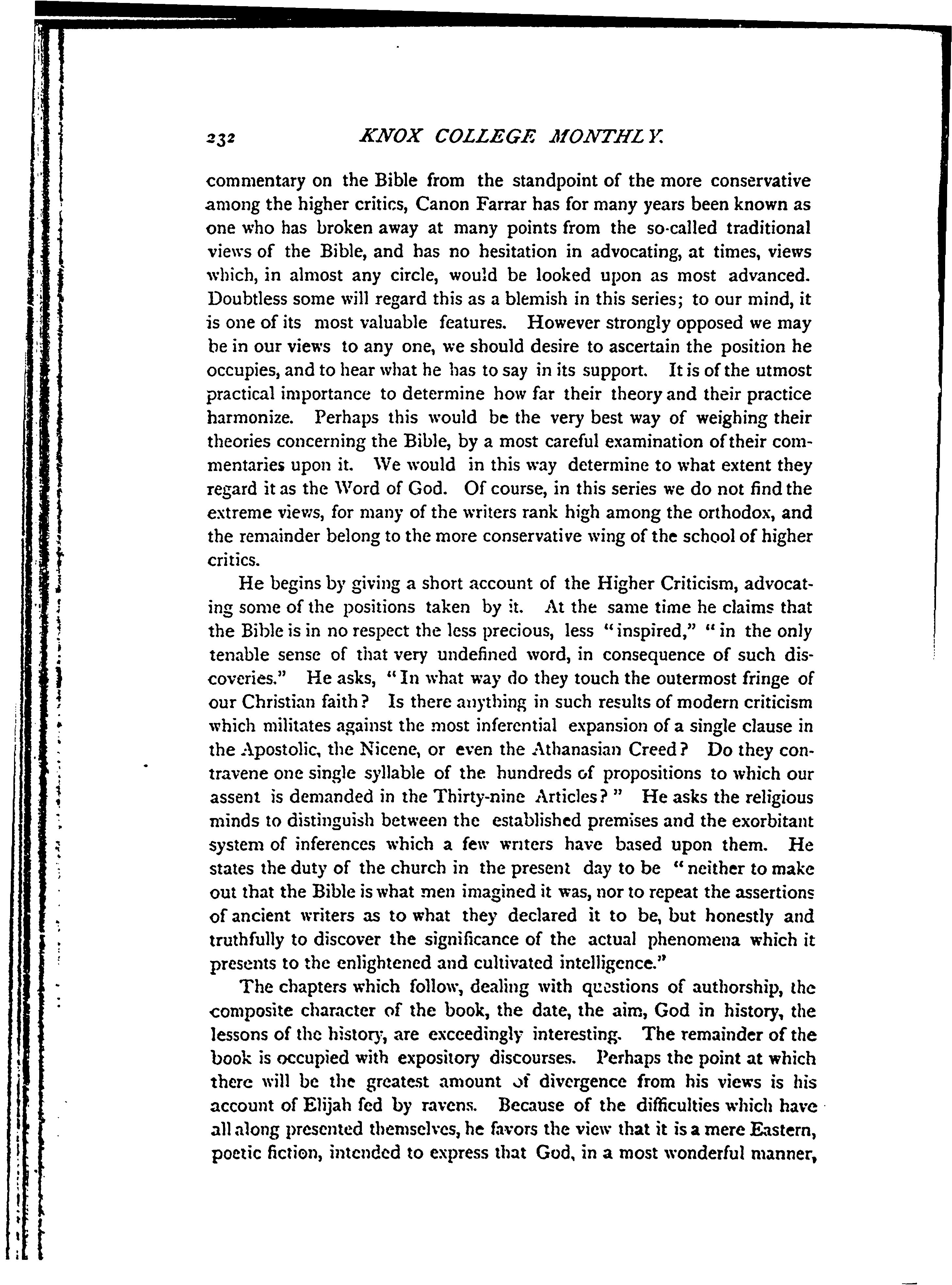 232 KNOX COLLEGE MONTHLY.

commentary on the Bible from the standpoint of the more conservative among the higher critics, Canon Farrar has for many years been known as one who has broken away at many points from the so-called traditional views of the Bible, and has no hesitation in advocating, at times, views which, in almost any circle, would be looked upon as most advanced. Doubtless some will regard this as a blemish in this series; to our mind, it is one of its most valuable features. However strongly opposed we may be in our views to any one, we should desire to ascertain the position he occupies, and to hear what he has to say in its support. It is of the utmost practical importance to determine how far their theory and their practice harmonize. Perhaps this would be the very best way of weighing their theories concerning the Bible, by a most careful examination of their commentaries upon it. We would in this way determine to what extent they regard it as the Word of God. Of course, in this series we do not find the extreme views, for many of the writers rank high among the orthodox, and the remainder belong to the more conservative wing of the school of higher critics.

He begins by giving a short account of the Higher Criticism, advocating some of the positions taken by it. At the same time he claims that the Bible is in no respect the less precious, less "inspired," "in the only tenable sense of that very undefined word, in consequence of such discoveries." He asks, "In what way do they touch the outermost fringe of our Christian faith? Is there anything in such results of modern criticism which militates against the most inferential expansion of a single clause in the Apostolic, the Nicene, or even the Athanasian Creed? Do they contravene one single syllable of the hundreds of propositions to which our assent is demanded in the Thirty-nine Articles?" He asks the religious minds to distinguish between the established premises and the exorbitant system of inferences which a few writers have based upon them. He states the duty of the church in the present day to be "neither to make out that the Bible is what men imagined it was, nor to repeat the assertions of ancient writers as to what they declared it to be, but honestly and truthfully to discover the significance of the actual phenomena which it presents to the enlightened and cultivated intelligence."

The chapters which follow, dealing with questions of authorship, the composite character of the book, the date, the aim, God in history, the lessons of the history, are exceedingly interesting. The remainder of the book is occupied with expository discourses. Perhaps the point at which there will be the greatest amount of divergence from his views is his account of Elijah fed by ravens. Because of the difficulties which have all along presented themselves, he favors the view that it is a mere Eastern, poetic fiction, intended to express that God, in a most wonderful manner,